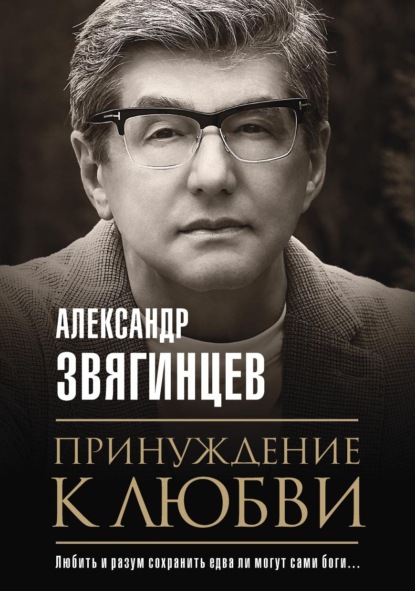 АЛЕКСАНДР
ЗВЯГИНЦЕВ

ПРИНУЖДЕНИЕ
К ЛЮБВИ

Любить и разум сохранить едва ли могут сами боги...